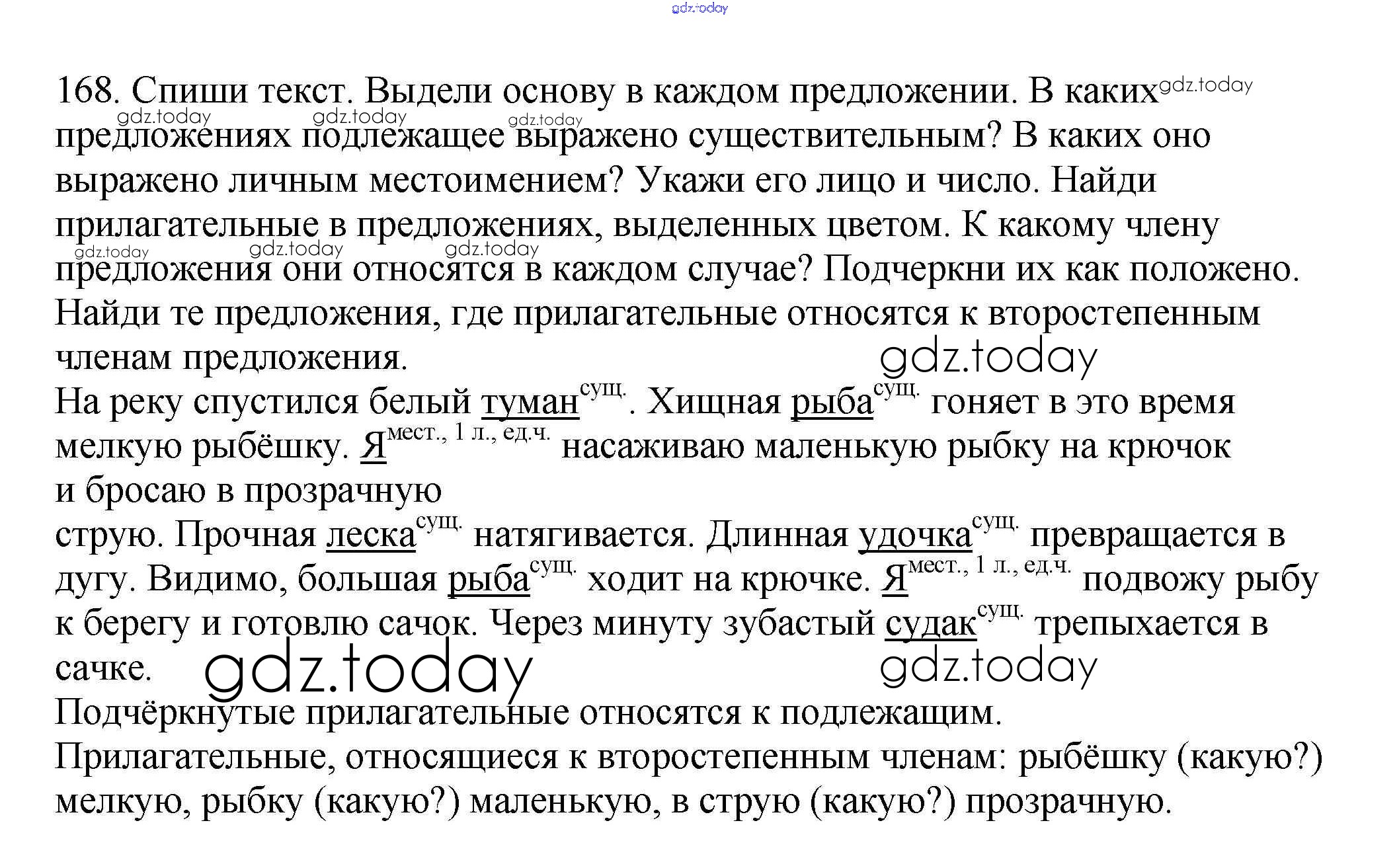 168. Спиши текст. Выдели основу в каждом предложении. В каких предложениях подлежащее выражено существительным? В каких оно выражено личным местоимением? Укажи его лицо и число. Найди прилагательные в предложениях, выделенных цветом. К какому члену предложения они относятся в каждом случае? Подчеркни их как положено. Найди те предложения, где прилагательные относятся к второстепенным членам предложения.

На реку спустился белый туман$^{сущ.}$. Хищная рыба$^{сущ.}$ гоняет в это время мелкую рыбёшку. Я$^{мест., 1 л., ед.ч.}$ насаживаю маленькую рыбку на крючок и бросаю в прозрачную струю. Прочная леска$^{сущ.}$ натягивается. Длинная удочка$^{сущ.}$ превращается в дугу. Видимо, большая рыба$^{сущ.}$ ходит на крючке. Я$^{мест., 1 л., ед.ч.}$ подвожу рыбу к берегу и готовлю сачок. Через минуту зубастый судак$^{сущ.}$ трепыхается в сачке.

Подчёркнутые прилагательные относятся к подлежащим.

Прилагательные, относящиеся к второстепенным членам: рыбёшку (какую?) мелкую, рыбку (какую?) маленькую, в струю (какую?) прозрачную.

gdz.today